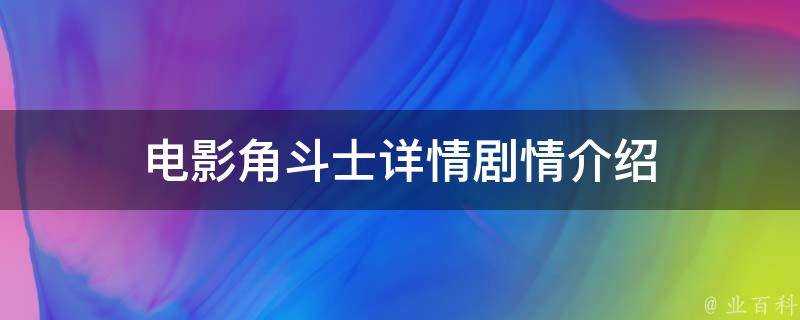 电影角斗士详情剧情介绍

@ 业百科